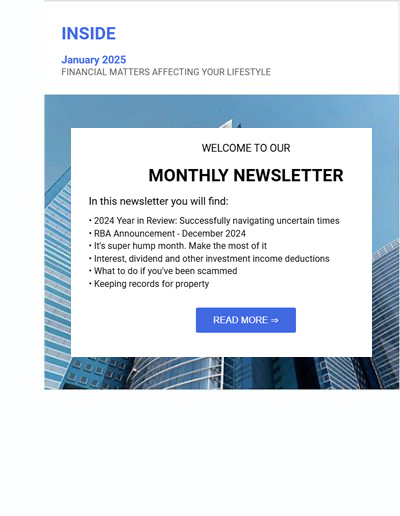 INSIDE

January 2025
FINANCIAL MATTERS AFFECTING YOUR LIFESTYLE

WELCOME TO OUR

MONTHLY NEWSLETTER

In this newsletter you will find:

• 2024 Year in Review: Successfully navigating uncertain times
• RBA Announcement - December 2024
• It's super hump month. Make the most of it
• Interest, dividend and other investment income deductions
• What to do if you've been scammed
• Keeping records for property

READ MORE ⇒